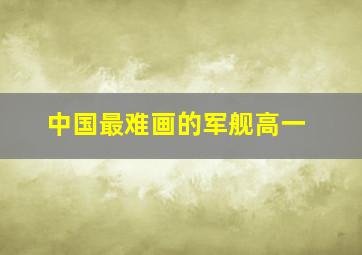 中国最难画的军舰高一